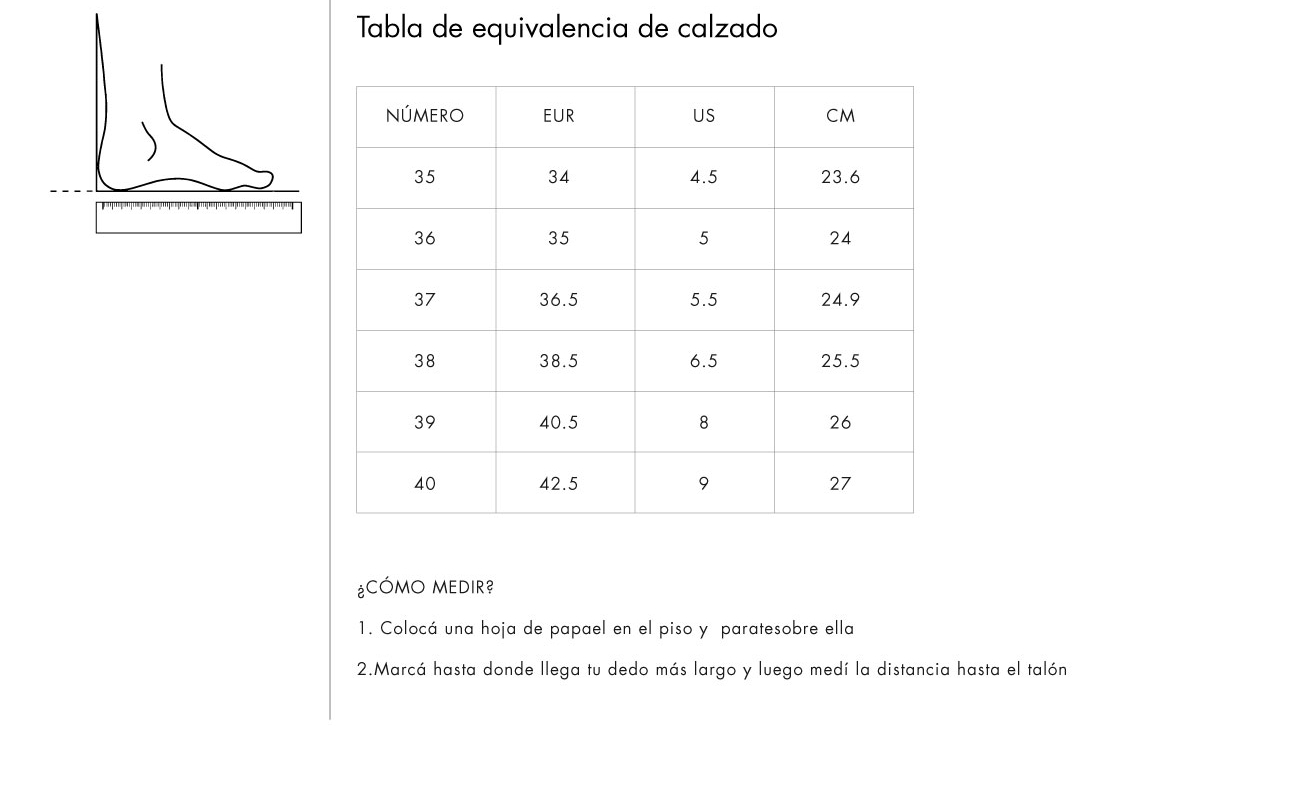 Tabla de equivalencia de calzado

| NÚMERO | EUR | US | CM |
|---|---|---|---|
| 35 | 34 | 4.5 | 23.6 |
| 36 | 35 | 5 | 24 |
| 37 | 36.5 | 5.5 | 24.9 |
| 38 | 38.5 | 6.5 | 25.5 |
| 39 | 40.5 | 8 | 26 |
| 40 | 42.5 | 9 | 27 |

¿CÓMO MEDIR?

1. Colocá una hoja de papael en el piso y  paratesobre ella

2.Marcá hasta donde llega tu dedo más largo y luego medí la distancia hasta el talón